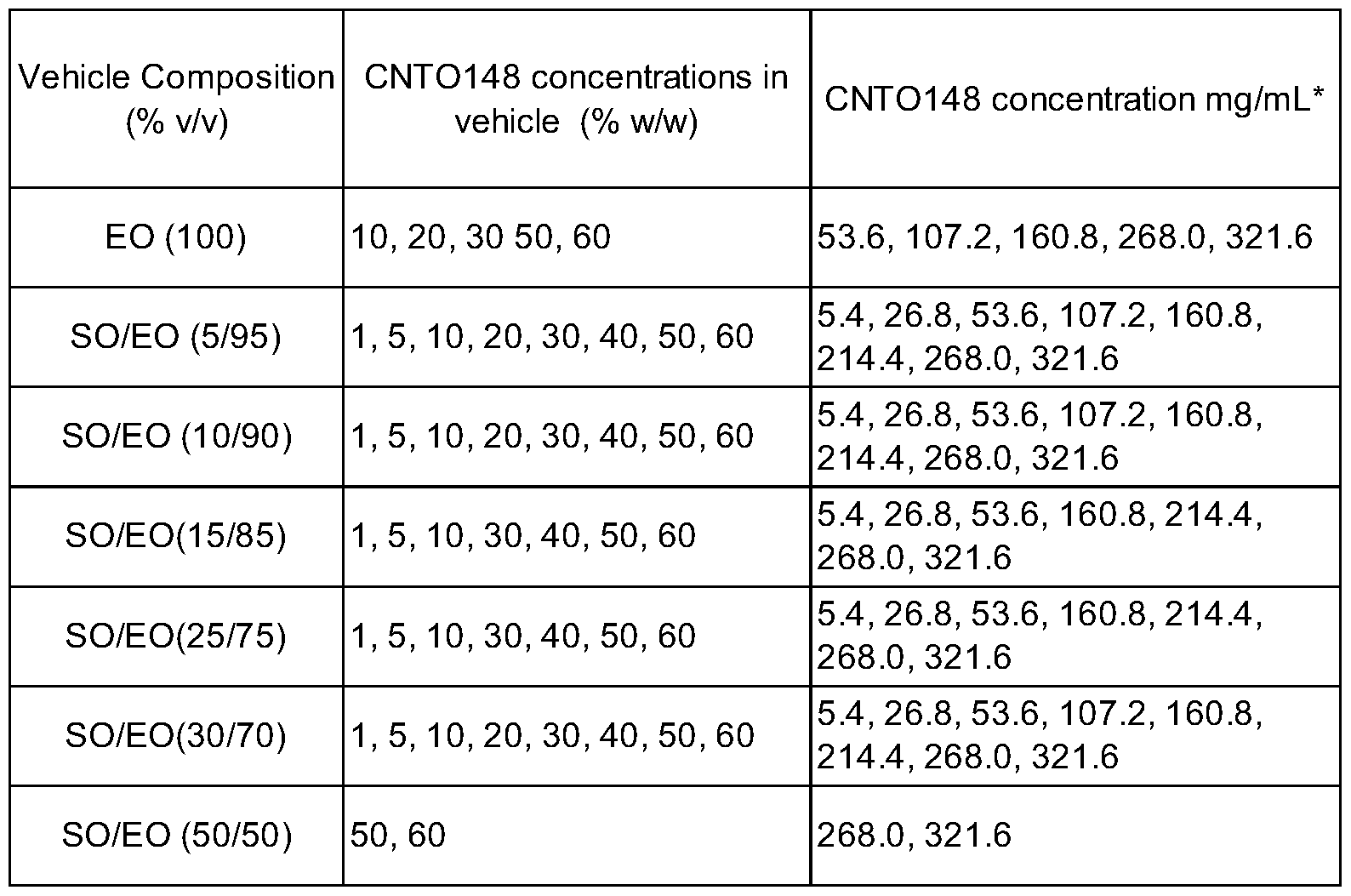 | Vehicle Composition (% v/v) | CNTO148 concentrations in vehicle (% w/w) | CNTO148 concentration mg/mL* |
|---|---|---|
| EO (100) | 10, 20, 30 50, 60 | 53.6, 107.2, 160.8, 268.0, 321.6 |
| SO/EO (5/95) | 1, 5, 10, 20, 30, 40, 50, 60 | 5.4, 26.8, 53.6, 107.2, 160.8, 214.4, 268.0, 321.6 |
| SO/EO (10/90) | 1, 5, 10, 20, 30, 40, 50, 60 | 5.4, 26.8, 53.6, 107.2, 160.8, 214.4, 268.0, 321.6 |
| SO/EO(15/85) | 1, 5, 10, 30, 40, 50, 60 | 5.4, 26.8, 53.6, 160.8, 214.4, 268.0, 321.6 |
| SO/EO(25/75) | 1, 5, 10, 30, 40, 50, 60 | 5.4, 26.8, 53.6, 160.8, 214.4, 268.0, 321.6 |
| SO/EO(30/70) | 1, 5, 10, 20, 30, 40, 50, 60 | 5.4, 26.8, 53.6, 107.2, 160.8, 214.4, 268.0, 321.6 |
| SO/EO (50/50) | 50, 60 | 268.0, 321.6 |